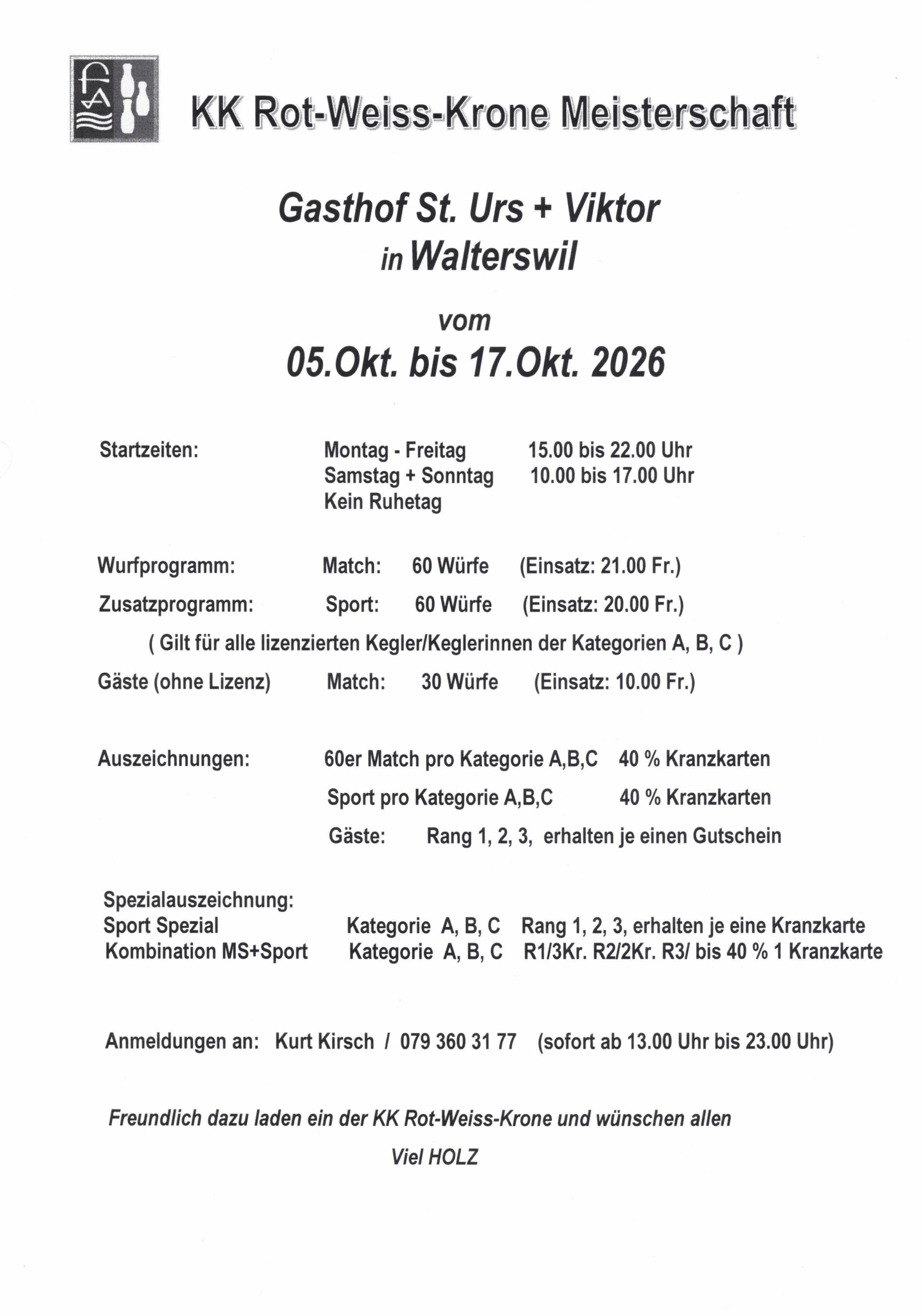 KK Rot-Weiss-Krone Meisterschaft

Gasthof St. Urs + Viktor
in Walterswil

vom
05.Okt. bis 17.Okt. 2026

Startzeiten: Montag - Freitag 15.00 bis 22.00 Uhr
Samstag + Sonntag 10.00 bis 17.00 Uhr
Kein Ruhetag

Wurfprogramm: Match: 60 Würfe (Einsatz: 21.00 Fr.)
Zusatzprogramm: Sport: 60 Würfe (Einsatz: 20.00 Fr.)
( Gilt für alle lizenzierten Kegler/Keglerinnen der Kategorien A, B, C )
Gäste (ohne Lizenz) Match: 30 Würfe (Einsatz: 10.00 Fr.)

Auszeichnungen: 60er Match pro Kategorie A,B,C 40 % Kranzkarten
Sport pro Kategorie A,B,C 40 % Kranzkarten
Gäste: Rang 1, 2, 3, erhalten je einen Gutschein

Spezialauszeichnung:
Sport Spezial Kategorie A, B, C Rang 1, 2, 3, erhalten je eine Kranzkarte
Kombination MS+Sport Kategorie A, B, C R1/3Kr. R2/2Kr. R3/ bis 40 % 1 Kranzkarte

Anmeldungen an: Kurt Kirsch / 079 360 31 77 (sofort ab 13.00 Uhr bis 23.00 Uhr)

Freundlich dazu laden ein der KK Rot-Weiss-Krone und wünschen allen
Viel HOLZ